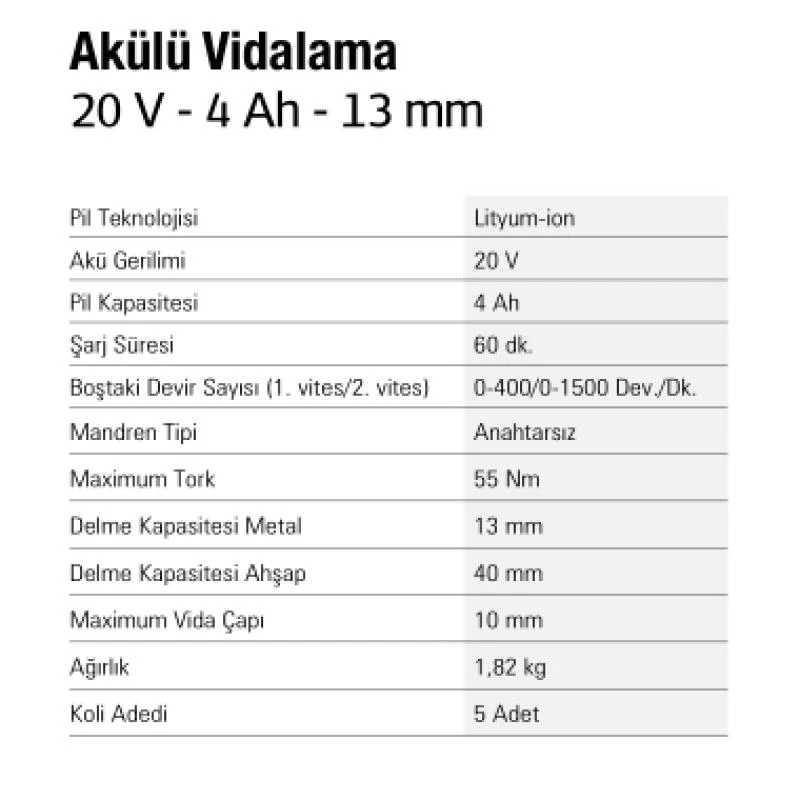 Akülü Vidalama
20 V - 4 Ah - 13 mm

| Pil Teknolojisi | Lityum-ion |
|---|---|
| Akü Gerilimi | 20 V |
| Pil Kapasitesi | 4 Ah |
| Şarj Süresi | 60 dk. |
| Boştaki Devir Sayısı (1. vites/2. vites) | 0-400/0-1500 Dev./Dk. |
| Mandren Tipi | Anahtarsız |
| Maximum Tork | 55 Nm |
| Delme Kapasitesi Metal | 13 mm |
| Delme Kapasitesi Ahşap | 40 mm |
| Maximum Vida Çapı | 10 mm |
| Ağırlık | 1,82 kg |
| Koli Adedi | 5 Adet |